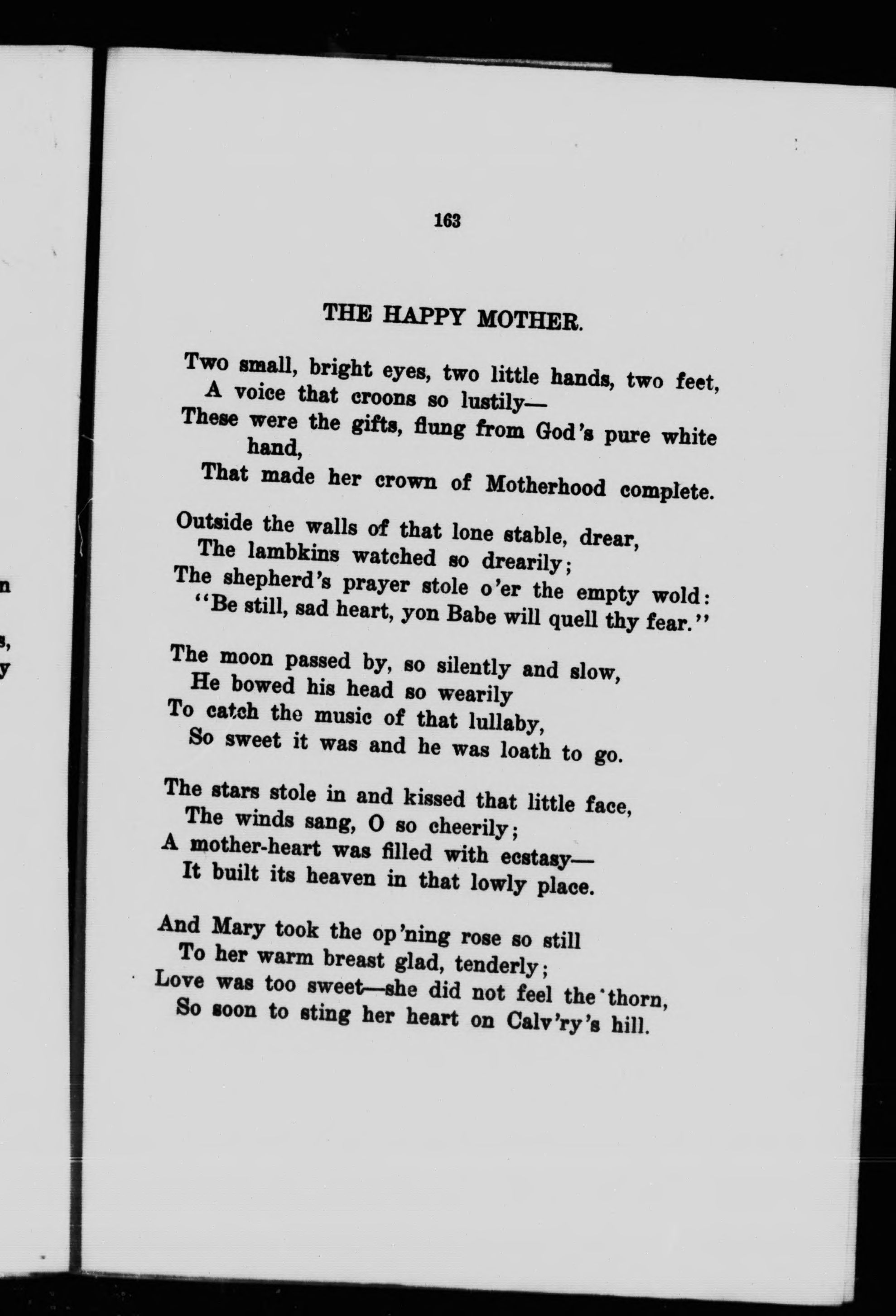 163

THE HAPPY MOTHER.

Two small, bright eyes, two little hands, two feet,
A voice that croons so lustily—
These were the gifts, flung from God's pure white hand,
That made her crown of Motherhood complete.

Outside the walls of that lone stable, drear,
The lambkins watched so drearily;
The shepherd's prayer stole o'er the empty wold:
"Be still, sad heart, yon Babe will quell thy fear."

The moon passed by, so silently and slow,
He bowed his head so wearily
To catch the music of that lullaby,
So sweet it was and he was loath to go.

The stars stole in and kissed that little face,
The winds sang, O so cheerily;
A mother-heart was filled with ecstasy—
It built its heaven in that lowly place.

And Mary took the op'ning rose so still
To her warm breast glad, tenderly;
Love was too sweet—she did not feel the thorn,
So soon to sting her heart on Calv'ry's hill.